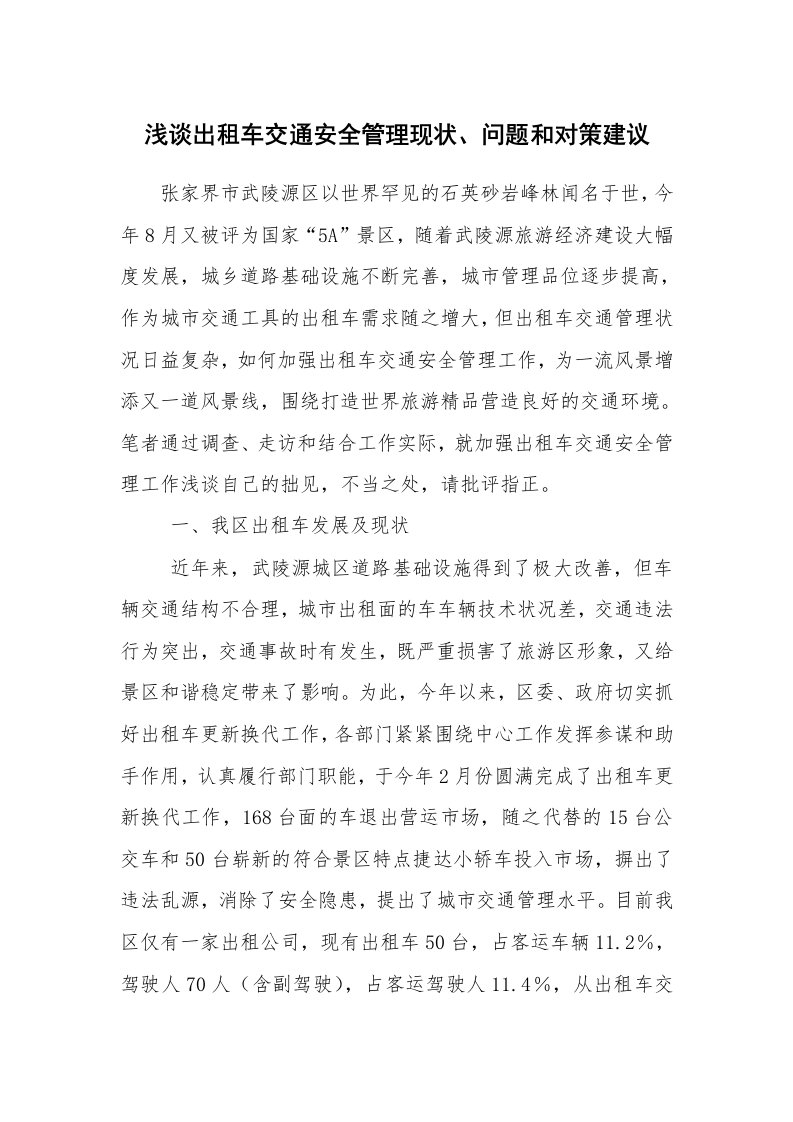 浅谈出租车交通安全管理现状、问题和对策建议

张家界市武陵源区以世界罕见的石英砂岩峰林闻名于世，今年8月又被评为国家“5A”景区，随着武陵源旅游经济建设大幅度发展，城乡道路基础设施不断完善，城市管理品位逐步提高，作为城市交通工具的出租车需求随之增大，但出租车交通管理状况日益复杂，如何加强出租车交通安全管理工作，为一流风景增添又一道风景线，围绕打造世界旅游精品营造良好的交通环境。笔者通过调查、走访和结合工作实际，就加强出租车交通安全管理工作浅谈自己的拙见，不当之处，请批评指正。

一、我区出租车发展及现状

近年来，武陵源城区道路基础设施得到了极大改善，但车辆交通结构不合理，城市出租面的车车辆技术状况差，交通违法行为突出，交通事故时有发生，既严重损害了旅游区形象，又给景区和谐稳定带来了影响。为此，今年以来，区委、政府切实抓好出租车更新换代工作，各部门紧紧围绕中心工作发挥参谋和助手作用，认真履行部门职能，于今年2月份圆满完成了出租车更新换代工作，168台面的车退出营运市场，随之代替的15台公交车和50台崭新的符合景区特点捷达小轿车投入市场，摒出了违法乱源，消除了安全隐患，提出了城市交通管理水平。目前我区仅有一家出租公司，现有出租车50台，占客运车辆11.2%，驾驶人70人（含副驾驶），占客运驾驶人11.4%，从出租车交